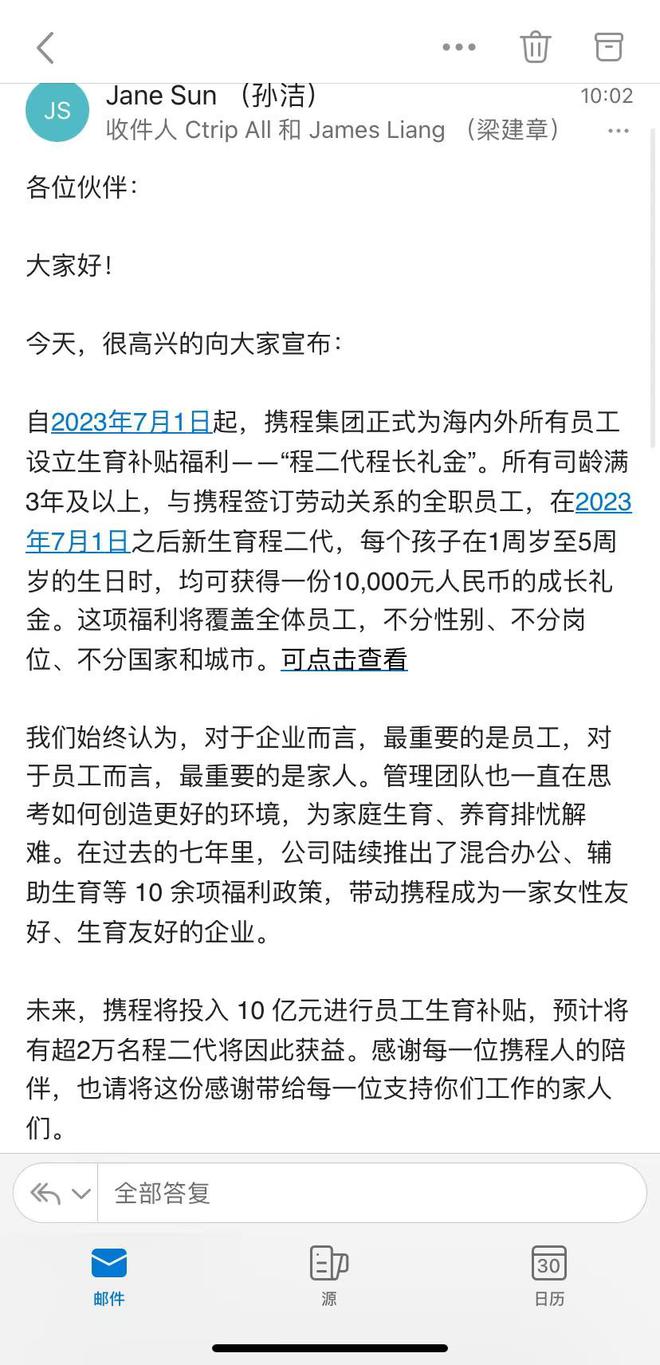 JS
Jane Sun （孙洁）
10:02
收件人 Ctrip All 和 James Liang （梁建章）

各位伙伴：

大家好！

今天，很高兴的向大家宣布：

自2023年7月1日起，携程集团正式为海内外所有员工设立生育补贴福利——“程二代程长礼金”。所有司龄满3年及以上，与携程签订劳动关系的全职员工，在2023年7月1日之后新生育程二代，每个孩子在1周岁至5周岁的生日时，均可获得一份10,000元人民币的成长礼金。这项福利将覆盖全体员工，不分性别、不分岗位、不分国家和城市。可点击查看

我们始终认为，对于企业而言，最重要的是员工，对于员工而言，最重要的是家人。管理团队也一直在思考如何创造更好的环境，为家庭生育、养育排忧解难。在过去的七年里，公司陆续推出了混合办公、辅助生育等 10 余项福利政策，带动携程成为一家女性友好、生育友好的企业。

未来，携程将投入 10 亿元进行员工生育补贴，预计将有超2万名程二代将因此获益。感谢每一位携程人的陪伴，也请将这份感谢带给每一位支持你们工作的家人们。

全部答复

邮件
源
30
日历